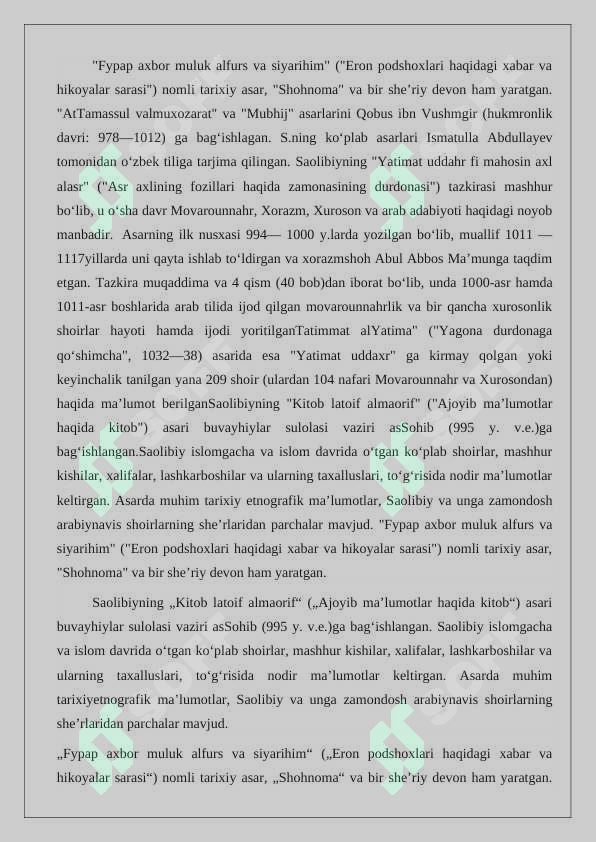 "Fypap axbor muluk alfurs va siyarihim" ("Eron podshoxlari haqidagi xabar va hikoyalar sarasi") nomli tarixiy asar, "Shohnoma" va bir she’riy devon ham yaratgan. "AtTamassul valmuxozarat" va "Mubhij" asarlarini Qobus ibn Vushmgir (hukmronlik davri: 978—1012) ga bag‘ishlagan. S.ning ko‘plab asarlari Ismatulla Abdullayev tomonidan o‘zbek tiliga tarjima qilingan. Saolibiyning "Yatimat uddahr fi mahosin axl alasr" ("Asr axlining fozillari haqida zamonasining durdonasi") tazkirasi mashhur bo‘lib, u o‘sha davr Movarounnahr, Xorazm, Xuroson va arab adabiyoti haqidagi noyob manbadir. Asarning ilk nusxasi 994— 1000 y.larda yozilgan bo‘lib, muallif 1011 — 1117yillarda uni qayta ishlab to‘ldirgan va xorazmshoh Abul Abbos Ma’munga taqdim etgan. Tazkira muqaddima va 4 qism (40 bob)dan iborat bo‘lib, unda 1000-asr hamda 1011-asr boshlarida arab tilida ijod qilgan movarounnahrlik va bir qancha xurosonlik shoirlar hayoti hamda ijodi yoritilganTatimmat alYatima" ("Yagona durdonaga qo‘shimcha", 1032—38) asarida esa "Yatimat uddaxr" ga kirmay qolgan yoki keyinchalik tanilgan yana 209 shoir (ulardan 104 nafari Movarounnahr va Xurosondan) haqida ma’lumot berilganSaolibiyning "Kitob latoif almaorif" ("Ajoyib ma’lumotlar haqida kitob") asari buvayhiylar sulolasi vaziri asSohib (995 y. v.e.)ga bag‘ishlangan.Saolibiy islomgacha va islom davrida o‘tgan ko‘plab shoirlar, mashhur kishilar, xalifalar, lashkarboshilar va ularning taxalluslari, to‘g‘risida nodir ma’lumotlar keltirgan. Asarda muhim tarixiy etnografik ma’lumotlar, Saolibiy va unga zamondosh arabiynavis shoirlarning she’rlaridan parchalar mavjud. "Fypap axbor muluk alfurs va siyarihim" ("Eron podshoxlari haqidagi xabar va hikoyalar sarasi") nomli tarixiy asar, "Shohnoma" va bir she’riy devon ham yaratgan.

Saolibiyning „Kitob latoif almaorif“ („Ajoyib ma’lumotlar haqida kitob“) asari buvayhiylar sulolasi vaziri asSohib (995 y. v.e.)ga bag‘ishlangan. Saolibiy islomgacha va islom davrida o‘tgan ko‘plab shoirlar, mashhur kishilar, xalifalar, lashkarboshilar va ularning taxalluslari, to‘g‘risida nodir ma’lumotlar keltirgan. Asarda muhim tarixiyetnografik ma’lumotlar, Saolibiy va unga zamondosh arabiynavis shoirlarning she’rlaridan parchalar mavjud.

„Fypap axbor muluk alfurs va siyarihim“ („Eron podshoxlari haqidagi xabar va hikoyalar sarasi“) nomli tarixiy asar, „Shohnoma“ va bir she’riy devon ham yaratgan.